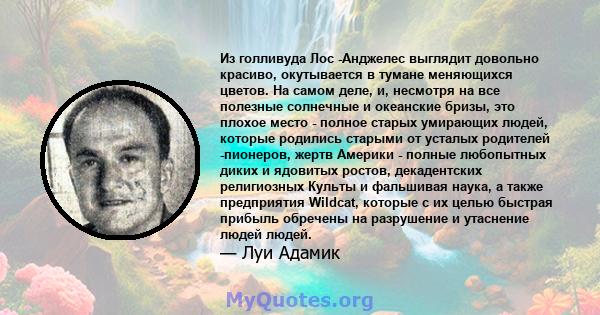 Из голливуда Лос -Анджелес выглядит довольно красиво, окутывается в тумане меняющихся цветов. На самом деле, и, несмотря на все полезные солнечные и океанские бризы, это плохое место - полное старых умирающих людей, которые родились старыми от усталых родителей -пионеров, жертв Америки - полные любопытных диких и ядовитых ростов, декадентских религиозных Культы и фальшивая наука, а также предприятия Wildcat, которые с их целью быстрая прибыль обречены на разрушение и утаснение людей людей.
— Луи Адамик

MyQuotes.org